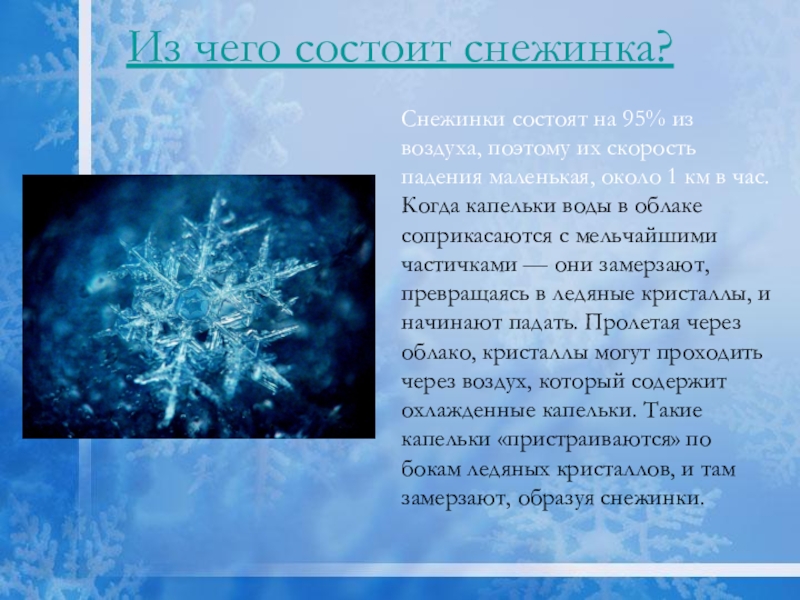 Из чего состоит снежинка?

Снежинки состоят на 95% из воздуха, поэтому их скорость падения маленькая, около 1 км в час. Когда капельки воды в облаке соприкасаются с мельчайшими частичками — они замерзают, превращаясь в ледяные кристаллы, и начинают падать. Пролетая через облако, кристаллы могут проходить через воздух, который содержит охлажденные капельки. Такие капельки «пристраиваются» по бокам ледяных кристаллов, и там замерзают, образуя снежинки.